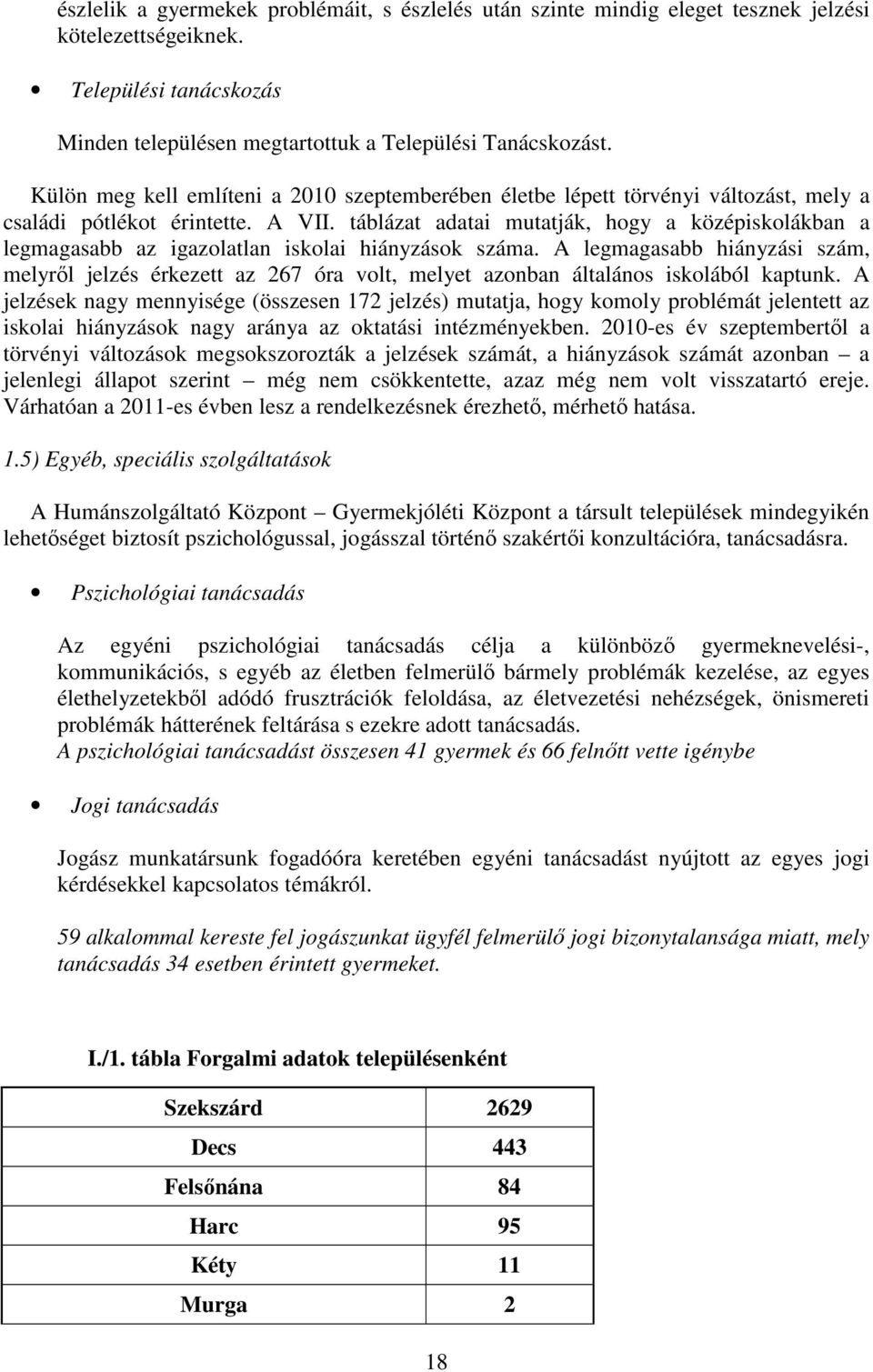 észlelik a gyermekek problémáit, s észlelés után szinte mindig eleget tesznek jelzési kötelezettségeiknek.

• Települési tanácskozás

Minden településen megtartottuk a Települési Tanácskozást.

Külön meg kell említeni a 2010 szeptemberében életbe lépett törvényi változást, mely a családi pótlékot érintette. A VII. táblázat adatai mutatják, hogy a középiskolákban a legmagasabb az igazolatlan iskolai hiányzások száma. A legmagasabb hiányzási szám, melyről jelzés érkezett az 267 óra volt, melyet azonban általános iskolából kaptunk. A jelzések nagy mennyisége (összesen 172 jelzés) mutatja, hogy komoly problémát jelentett az iskolai hiányzások nagy aránya az oktatási intézményekben. 2010-es év szeptembertől a törvényi változások megsokszorozták a jelzések számát, a hiányzások számát azonban – a jelenlegi állapot szerint – még nem csökkentette, azaz még nem volt visszatartó ereje. Várhatóan a 2011-es évben lesz a rendelkezésnek érezhető, mérhető hatása.

1.5) Egyéb, speciális szolgáltatások

A Humánszolgáltató Központ – Gyermekjóléti Központ a társult települések mindegyikén lehetőséget biztosít pszichológussal, jogásszal történő szakértői konzultációra, tanácsadásra.

• Pszichológiai tanácsadás

Az egyéni pszichológiai tanácsadás célja a különböző gyermeknevelési-, kommunikációs, s egyéb az életben felmerülő bármely problémák kezelése, az egyes élethelyzetekből adódó frusztrációk feloldása, az életvezetési nehézségek, önismereti problémák hátterének feltárása s ezekre adott tanácsadás.
A pszichológiai tanácsadást összesen 41 gyermek és 66 felnőtt vette igénybe

• Jogi tanácsadás

Jogász munkatársunk fogadóóra keretében egyéni tanácsadást nyújtott az egyes jogi kérdésekkel kapcsolatos témákról.

59 alkalommal kereste fel jogászunkat ügyfél felmerülő jogi bizonytalansága miatt, mely tanácsadás 34 esetben érintett gyermeket.

I./1. tábla Forgalmi adatok településenként

| Szekszárd | 2629 |
|---|---|
| Decs | 443 |
| Felsőnána | 84 |
| Harc | 95 |
| Kéty | 11 |
| Murga | 2 |

18